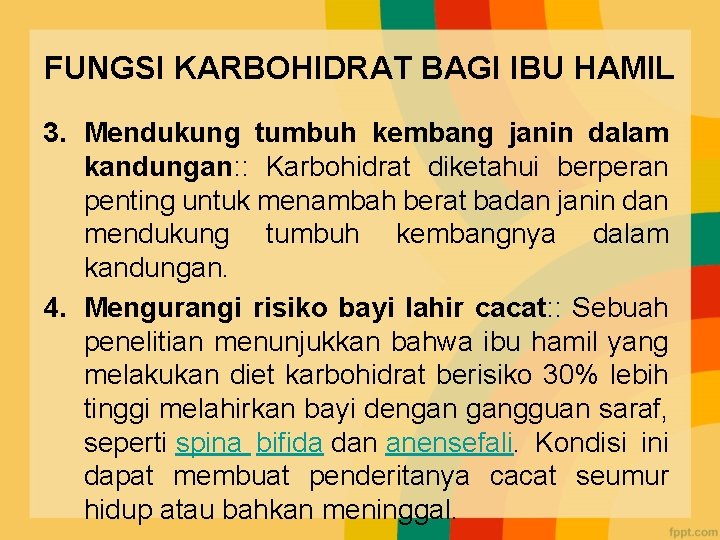 FUNGSI KARBOHIDRAT BAGI IBU HAMIL

3. Mendukung tumbuh kembang janin dalam kandungan:: Karbohidrat diketahui berperan penting untuk menambah berat badan janin dan mendukung tumbuh kembangnya dalam kandungan.

4. Mengurangi risiko bayi lahir cacat:: Sebuah penelitian menunjukkan bahwa ibu hamil yang melakukan diet karbohidrat berisiko 30% lebih tinggi melahirkan bayi dengan gangguan saraf, seperti spina bifida dan anensefali. Kondisi ini dapat membuat penderitanya cacat seumur hidup atau bahkan meninggal.

fppt.com